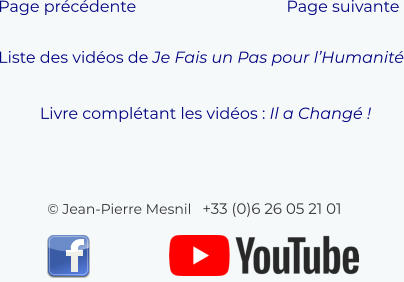 Page précédente

Page suivante

Liste des vidéos de Je Fais un Pas pour l'Humanité

Livre complétant les vidéos : Il a Changé !

© Jean-Pierre Mesnil +33 (0)6 26 05 21 01

f

YouTube